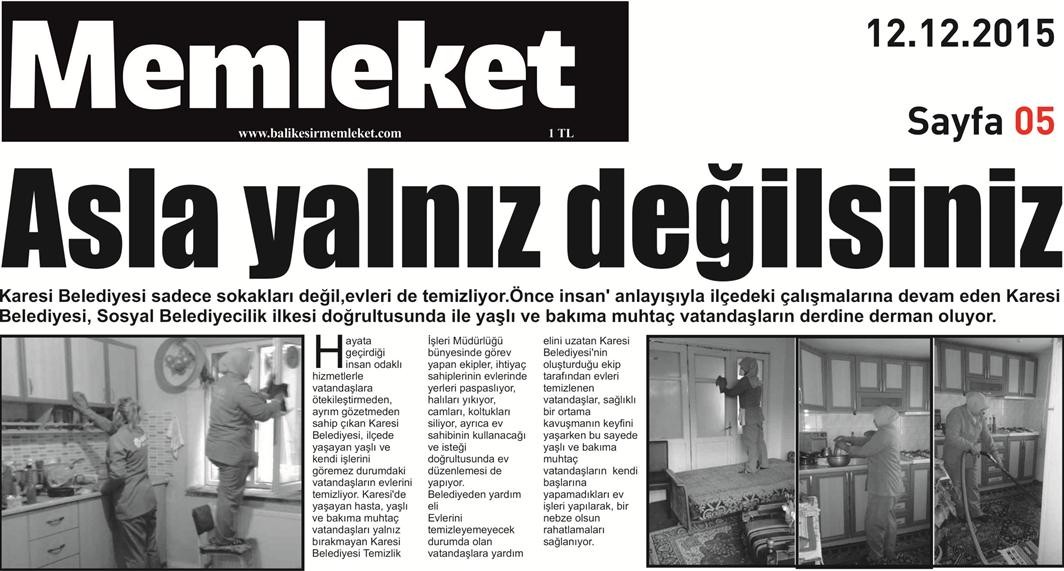 Memleket

www.balikesirmemleket.com 1 TL

12.12.2015

Sayfa 05

Asla yalnız değilsiniz

Karesi Belediyesi sadece sokakları değil,evleri de temizliyor.Önce insan' anlayışıyla ilçedeki çalışmalarına devam eden Karesi Belediyesi, Sosyal Belediyecilik ilkesi doğrultusunda ile yaşlı ve bakıma muhtaç vatandaşların derdine derman oluyor.

Hayata geçirdiği insan odaklı hizmetlerle vatandaşlara ötekileştirmeden, ayrım gözetmeden sahip çıkan Karesi Belediyesi, ilçede yaşayan yaşlı ve kendi işlerini göremez durumdaki vatandaşların evlerini temizliyor. Karesi'de yaşayan hasta, yaşlı ve bakıma muhtaç vatandaşları yalnız bırakmayan Karesi Belediyesi Temizlik İşleri Müdürlüğü bünyesinde görev yapan ekipler, ihtiyaç sahiplerinin evlerinde yerleri paspaslıyor, halıları yıkıyor, camları, koltukları siliyor, ayrıca ev sahibinin kullanacağı ve isteği doğrultusunda ev düzenlemesi de yapıyor.

Belediyeden yardım eli

Evlerini temizleyemeyecek durumda olan vatandaşlara yardım elini uzatan Karesi Belediyesi'nin oluşturduğu ekip tarafından evleri temizlenen vatandaşlar, sağlıklı bir ortama kavuşmanın keyfini yaşarken bu sayede yaşlı ve bakıma muhtaç vatandaşların kendi başlarına yapamadıkları ev işleri yapılarak, bir nebze olsun rahatlamaları sağlanıyor.